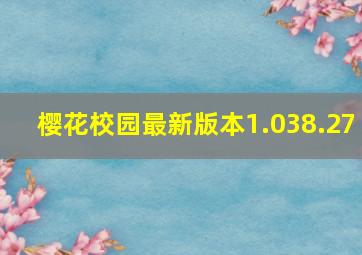 樱花校园最新版本1.038.27